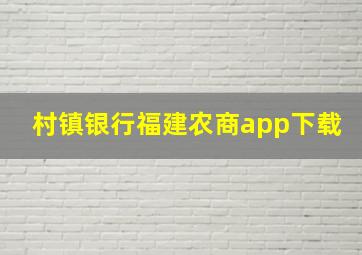 村镇银行福建农商app下载